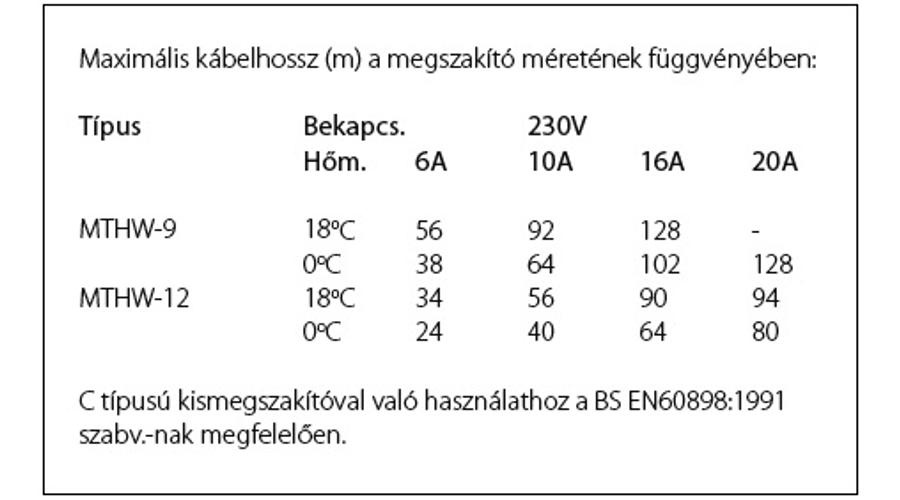 Maximális kábelhossz (m) a megszakító méretének függvényében:

| Típus | Bekapcs. Hőm. | 6A | 230V 10A | 16A | 20A |
|---|---|---|---|---|---|
| MTHW-9 | 18ºC | 56 | 92 | 128 | - |
| | 0ºC | 38 | 64 | 102 | 128 |
| MTHW-12 | 18ºC | 34 | 56 | 90 | 94 |
| | 0ºC | 24 | 40 | 64 | 80 |

C típusú kismegszakítóval való használathoz a BS EN60898:1991 szabv.-nak megfelelően.